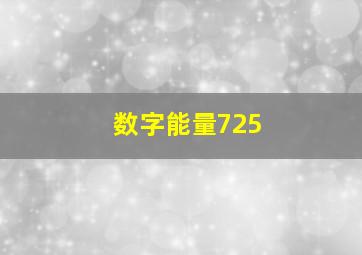 数字能量725